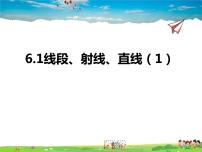 6.1线段、射线、直线（1）